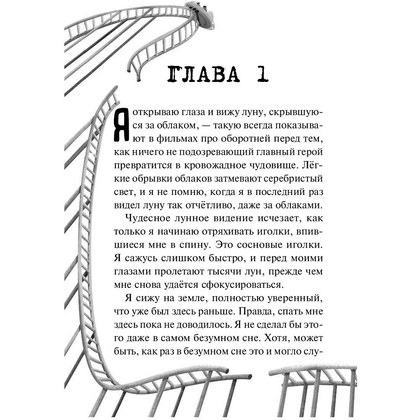 ГЛАВА 1

Я открываю глаза и вижу луну, скрывшуюся за облаком, — такую всегда показывают в фильмах про оборотней перед тем, как ничего не подозревающий главный герой превратится в кровожадное чудовище. Лёгкие обрывки облаков затмевают серебристый свет, и я не помню, когда я в последний раз видел луну так отчётливо, даже за облаками.

Чудесное лунное видение исчезает, как только я начинаю отряхивать иголки, впившиеся мне в спину. Это сосновые иголки. Я сажусь слишком быстро, и перед моими глазами пролетают тысячи лун, прежде чем мне снова удаётся сфокусироваться.

Я сижу на земле, полностью уверенный, что уже был здесь раньше. Правда, спать мне здесь пока не доводилось. Я не сделал бы этого даже в самом безумном сне. Хотя, может быть, как раз в безумном сне это и могло слу-